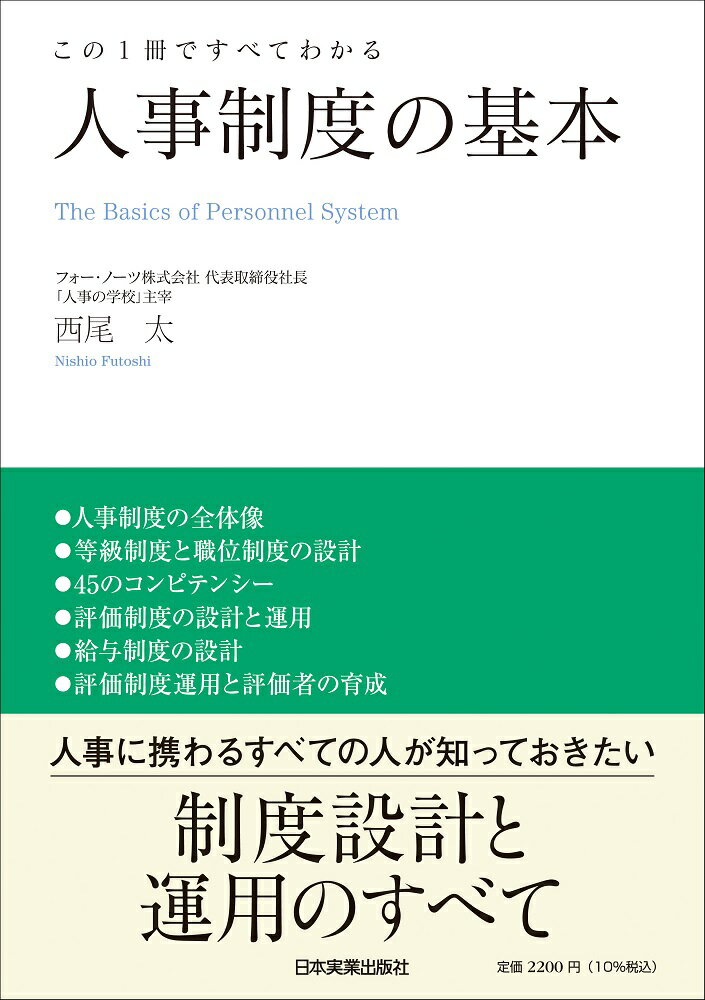 この1冊ですべてわかる
人事制度の基本

The Basics of Personnel System

フォー・ノーツ株式会社 代表取締役社長
「人事の学校」主宰
西尾 太
Nishio Futoshi

●人事制度の全体像
●等級制度と職位制度の設計
●45のコンピテンシー
●評価制度の設計と運用
●給与制度の設計
●評価制度運用と評価者の育成

人事に携わるすべての人が知っておきたい
制度設計と
運用のすべて

日本実業出版社

定価 2200 円（10%税込）